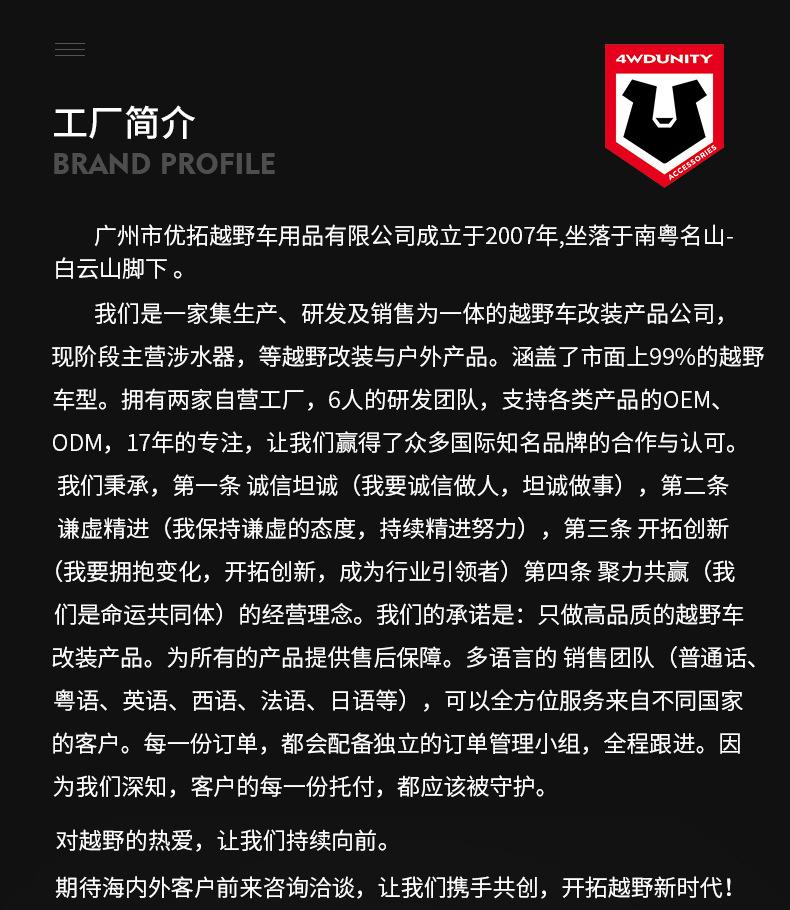 4WDUNITY
ACCESSORIES

工厂简介
BRAND PROFILE

广州市优拓越野车用品有限公司成立于2007年,坐落于南粤名山-白云山脚下。

我们是一家集生产、研发及销售为一体的越野车改装产品公司，现阶段主营涉水器，等越野改装与户外产品。涵盖了市面上99%的越野车型。拥有两家自营工厂，6人的研发团队，支持各类产品的OEM、ODM，17年的专注，让我们赢得了众多国际知名品牌的合作与认可。我们秉承，第一条 诚信坦诚（我要诚信做人，坦诚做事），第二条 谦虚精进（我保持谦虚的态度，持续精进努力），第三条 开拓创新（我要拥抱变化，开拓创新，成为行业引领者）第四条 聚力共赢（我们是命运共同体）的经营理念。我们的承诺是：只做高品质的越野车改装产品。为所有的产品提供售后保障。多语言的 销售团队（普通话、粤语、英语、西语、法语、日语等），可以全方位服务来自不同国家的客户。每一份订单，都会配备独立的订单管理小组，全程跟进。因为我们深知，客户的每一份托付，都应该被守护。

对越野的热爱，让我们持续向前。

期待海内外客户前来咨询洽谈，让我们携手共创，开拓越野新时代！